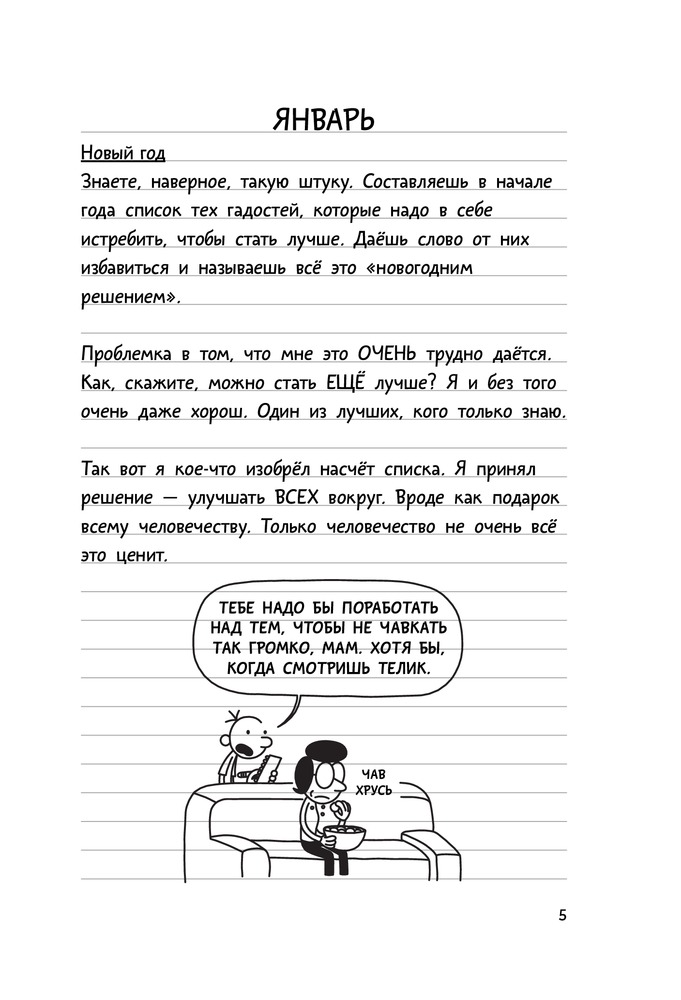 ЯНВАРЬ

Новый год

Знаете, наверное, такую штуку. Составляешь в начале года список тех гадостей, которые надо в себе истребить, чтобы стать лучше. Даёшь слово от них избавиться и называешь всё это «новогодним решением».

Проблемка в том, что мне это ОЧЕНЬ трудно даётся. Как, скажите, можно стать ЕЩЁ лучше? Я и без того очень даже хорош. Один из лучших, кого только знаю.

Так вот я кое-что изобрёл насчёт списка. Я принял решение — улучшать ВСЕХ вокруг. Вроде как подарок всему человечеству. Только человечество не очень всё это ценит.

ТЕБЕ НАДО БЫ ПОРАБОТАТЬ НАД ТЕМ, ЧТОБЫ НЕ ЧАВКАТЬ ТАК ГРОМКО, МАМ. ХОТЯ БЫ, КОГДА СМОТРИШЬ ТЕЛИК.

ЧАВ
ХРУСЬ

5